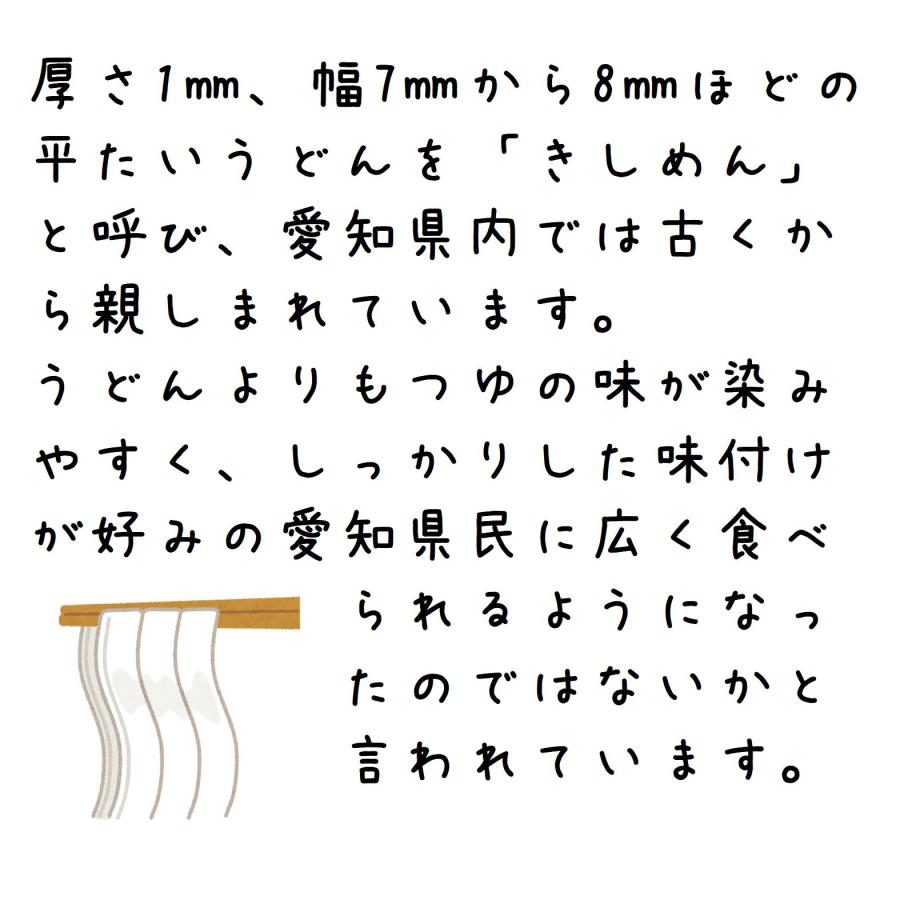 厚さ1mm、幅7mmから8mmほどの平たいうどんを「きしめん」と呼び、愛知県内では古くから親しまれています。
うどんよりもつゆの味が染みやすく、しっかりした味付けが好みの愛知県民に広く食べられるようになったのではないかと言われています。